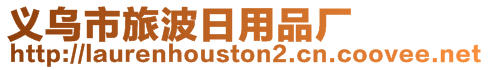 义乌市旅波日用品厂
http://laurenhouston2.cn.coovee.net